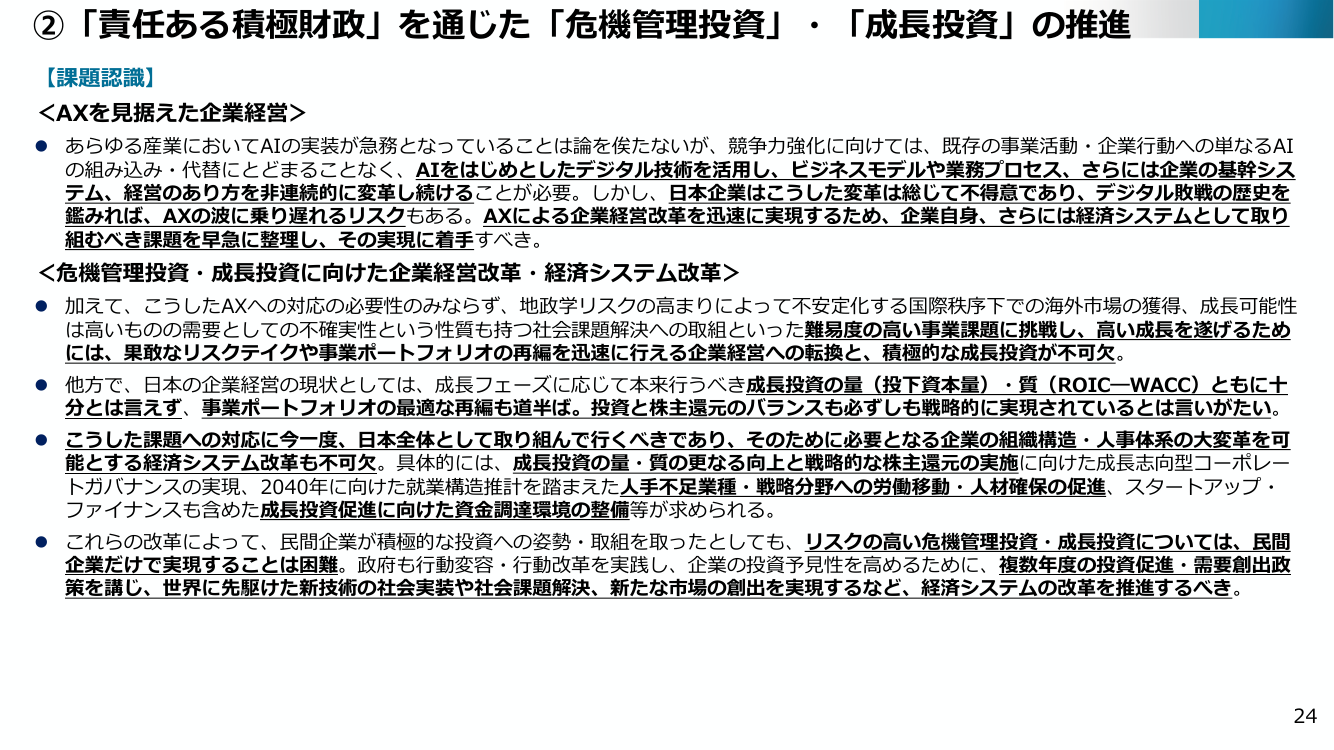 ②「責任ある積極財政」を通じた「危機管理投資」・「成長投資」の推進

【課題認識】

＜AXを見据えた企業経営＞

● あらゆる産業においてAIの実装が急務となっていることは論を俟たないが、競争力強化に向けては、既存の事業活動・企業行動への単なるAIの組み込み・代替にとどまることなく、AIをはじめとしたデジタル技術を活用し、ビジネスモデルや業務プロセス、さらには企業の基幹システム、経営のあり方を非連続的に変革し続けることが必要。しかし、日本企業はこうした変革は総じて不得意であり、デジタル敗戦の歴史を鑑みれば、AXの波に乗り遅れるリスクもある。AXによる企業経営改革を迅速に実現するため、企業自身、さらには経済システムとして取り組むべき課題を早急に整理し、その実現に着手すべき。

＜危機管理投資・成長投資に向けた企業経営改革・経済システム改革＞

● 加えて、こうしたAXへの対応の必要性のみならず、地政学リスクの高まりによって不安定化する国際秩序下での海外市場の獲得、成長可能性は高いものの需要としての不確実性という性質も持つ社会課題解決への取組といった難易度の高い事業課題に挑戦し、高い成長を遂げるためには、果敢なリスクテイクや事業ポートフォリオの再編を迅速に行える企業経営への転換と、積極的な成長投資が不可欠。

● 他方で、日本の企業経営の現状としては、成長フェーズに応じて本来行うべき成長投資の量（投下資本量）・質（ROIC―WACC）ともに十分とは言えず、事業ポートフォリオの最適な再編も道半ば。投資と株主還元のバランスも必ずしも戦略的に実現されているとは言いがたい。

● こうした課題への対応に今一度、日本全体として取り組んで行くべきであり、そのために必要となる企業の組織構造・人事体系の大変革を可能とする経済システム改革も不可欠。具体的には、成長投資の量・質の更なる向上と戦略的な株主還元の実施に向けた成長志向型コーポレートガバナンスの実現、2040年に向けた就業構造推計を踏まえた人手不足業種・戦略分野への労働移動・人材確保の促進、スタートアップ・ファイナンスも含めた成長投資促進に向けた資金調達環境の整備等が求められる。

● これらの改革によって、民間企業が積極的な投資への姿勢・取組を取ったとしても、リスクの高い危機管理投資・成長投資については、民間企業だけで実現することは困難。政府も行動変容・行動改革を実践し、企業の投資予見性を高めるために、複数年度の投資促進・需要創出政策を講じ、世界に先駆けた新技術の社会実装や社会課題解決、新たな市場の創出を実現するなど、経済システムの改革を推進するべき。

24